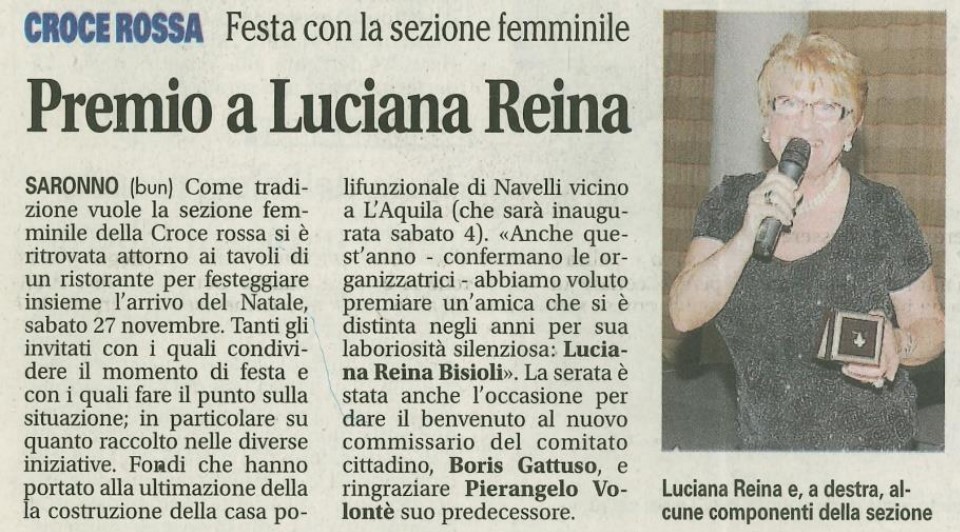 CROCE ROSSA Festa con la sezione femminile

Premio a Luciana Reina

SARONNO (bun) Come tradizione vuole la sezione femminile della Croce rossa si è ritrovata attorno ai tavoli di un ristorante per festeggiare insieme l'arrivo del Natale, sabato 27 novembre. Tanti gli invitati con i quali condividere il momento di festa e con i quali fare il punto sulla situazione; in particolare su quanto raccolto nelle diverse iniziative. Fondi che hanno portato alla ultimazione della la costruzione della casa polifunzionale di Navelli vicino a L'Aquila (che sarà inaugurata sabato 4). «Anche quest'anno - confermano le organizzatrici - abbiamo voluto premiare un'amica che si è distinta negli anni per sua laboriosità silenziosa: Luciana Reina Bisioli». La serata è stata anche l'occasione per dare il benvenuto al nuovo commissario del comitato cittadino, Boris Gattuso, e ringraziare Pierangelo Volontè suo predecessore.

Luciana Reina e, a destra, alcune componenti della sezione